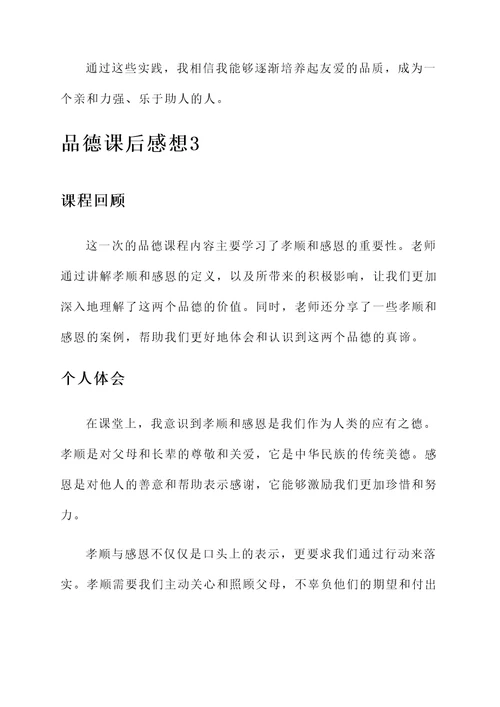 通过这些实践，我相信我能够逐渐培养起友爱的品质，成为一个亲和力强、乐于助人的人。

品德课后感想3

课程回顾

这一次的品德课程内容主要学习了孝顺和感恩的重要性。老师通过讲解孝顺和感恩的定义，以及所带来的积极影响，让我们更加深入地理解了这两个品德的价值。同时，老师还分享了一些孝顺和感恩的案例，帮助我们更好地体会和认识到这两个品德的真谛。

个人体会

在课堂上，我意识到孝顺和感恩是我们作为人类的应有之德。孝顺是对父母和长辈的尊敬和关爱，它是中华民族的传统美德。感恩是对他人的善意和帮助表示感谢，它能够激励我们更加珍惜和努力。

孝顺与感恩不仅仅是口头上的表示，更要求我们通过行动来落实。孝顺需要我们主动关心和照顾父母，不辜负他们的期望和付出